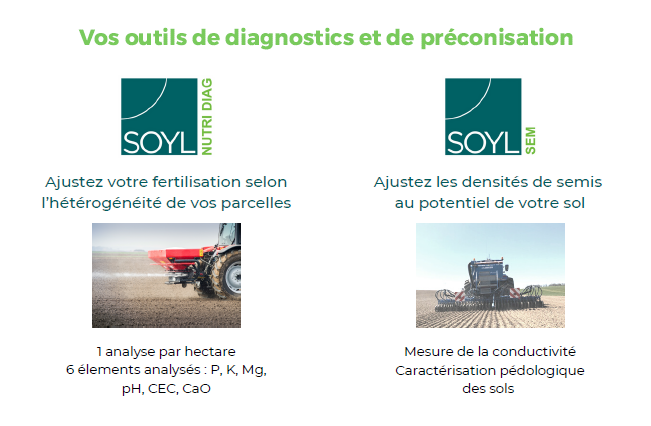 Vos outils de diagnostics et de préconisation

SOYL NUTRI DIAG

Ajustez votre fertilisation selon l'hétérogénéité de vos parcelles

1 analyse par hectare
6 élements analysés : P, K, Mg, pH, CEC, CaO

SOYL SEM

Ajustez les densités de semis au potentiel de votre sol

Mesure de la conductivité
Caractérisation pédologique des sols